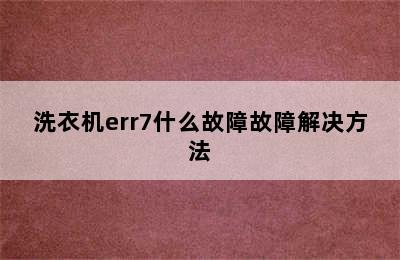 洗衣机err7什么故障故障解决方法